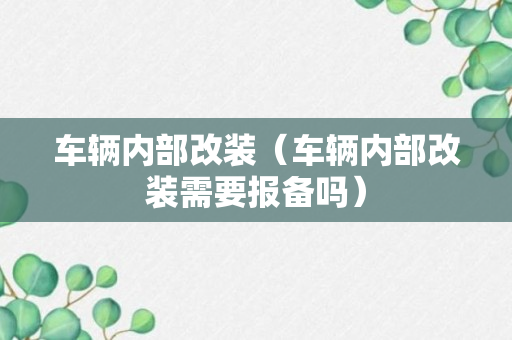 车辆内部改装（车辆内部改装需要报备吗）